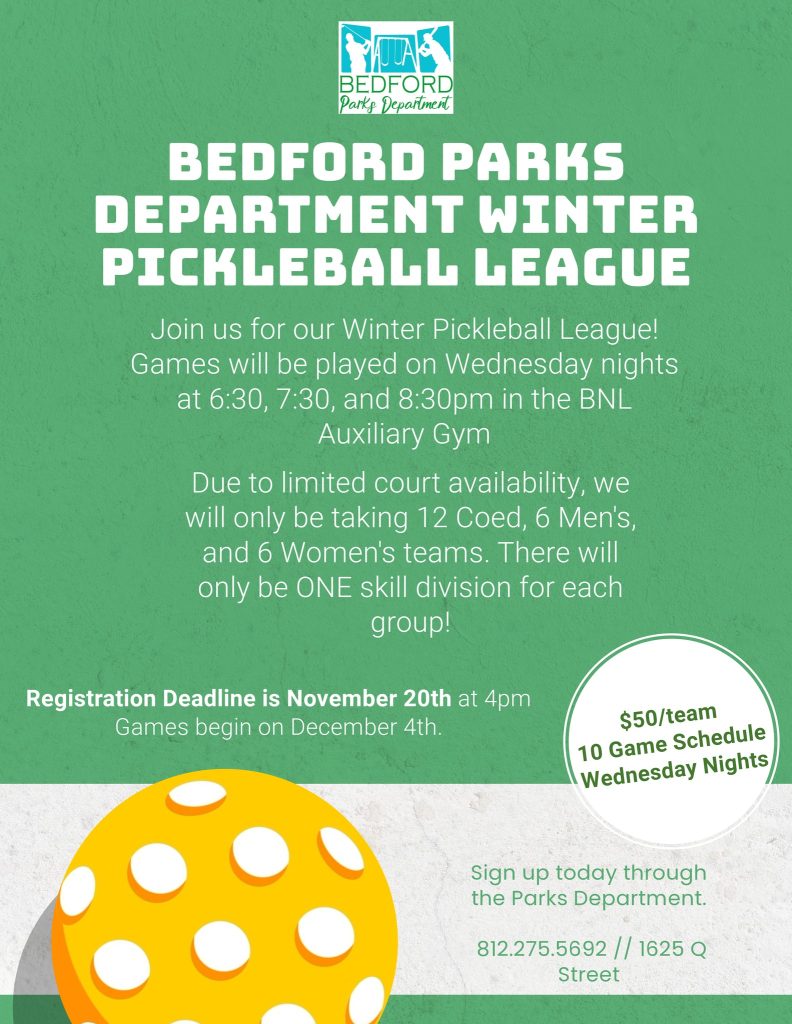 BEDFORD
Parks Department

BEDFORD PARKS DEPARTMENT WINTER PICKLEBALL LEAGUE

Join us for our Winter Pickleball League! Games will be played on Wednesday nights at 6:30, 7:30, and 8:30pm in the BNL Auxiliary Gym

Due to limited court availability, we will only be taking 12 Coed, 6 Men's, and 6 Women's teams. There will only be ONE skill division for each group!

Registration Deadline is November 20th at 4pm
Games begin on December 4th.

$50/team
10 Game Schedule
Wednesday Nights

Sign up today through the Parks Department.

812.275.5692 // 1625 Q Street